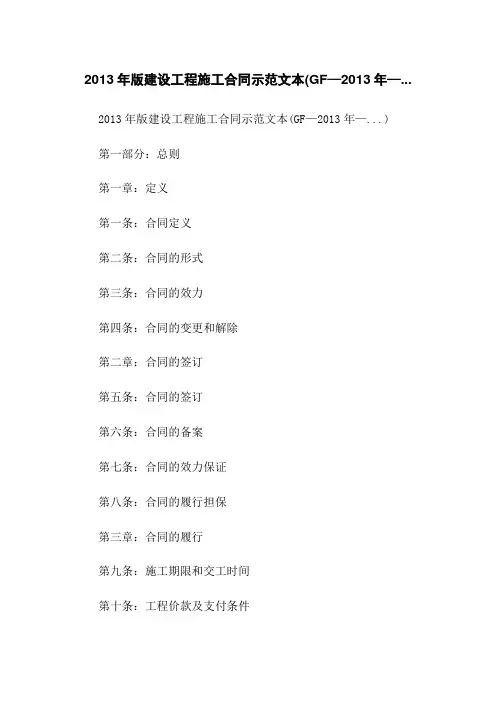 2013年版建设工程施工合同示范文本(GF—2013年—...

2013年版建设工程施工合同示范文本(GF—2013年—...)

第一部分：总则

第一章：定义

第一条：合同定义

第二条：合同的形式

第三条：合同的效力

第四条：合同的变更和解除

第二章：合同的签订

第五条：合同的签订

第六条：合同的备案

第七条：合同的效力保证

第八条：合同的履行担保

第三章：合同的履行

第九条：施工期限和交工时间

第十条：工程价款及支付条件